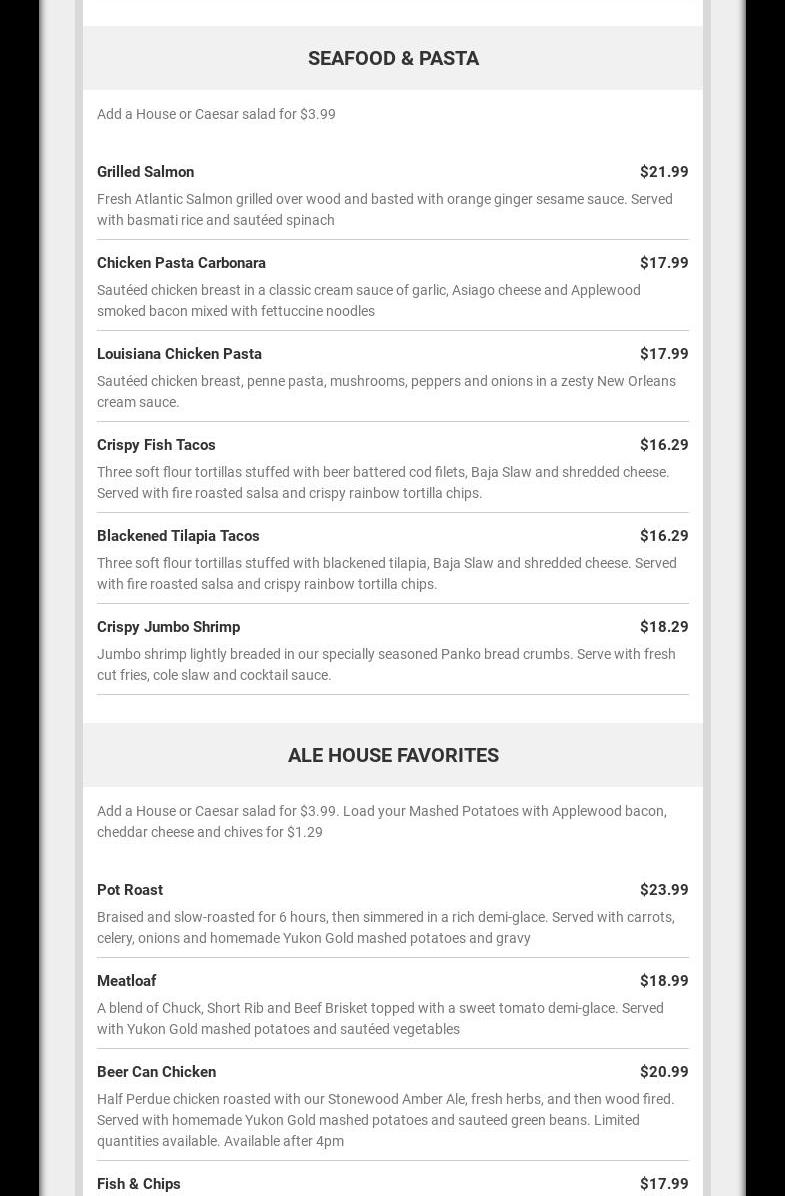 SEAFOOD & PASTA

Add a House or Caesar salad for $3.99

Grilled Salmon $21.99

Fresh Atlantic Salmon grilled over wood and basted with orange ginger sesame sauce. Served with basmati rice and sautéed spinach

Chicken Pasta Carbonara $17.99

Sautéed chicken breast in a classic cream sauce of garlic, Asiago cheese and Applewood smoked bacon mixed with fettuccine noodles

Louisiana Chicken Pasta $17.99

Sautéed chicken breast, penne pasta, mushrooms, peppers and onions in a zesty New Orleans cream sauce.

Crispy Fish Tacos $16.29

Three soft flour tortillas stuffed with beer battered cod filets, Baja Slaw and shredded cheese. Served with fire roasted salsa and crispy rainbow tortilla chips.

Blackened Tilapia Tacos $16.29

Three soft flour tortillas stuffed with blackened tilapia, Baja Slaw and shredded cheese. Served with fire roasted salsa and crispy rainbow tortilla chips.

Crispy Jumbo Shrimp $18.29

Jumbo shrimp lightly breaded in our specially seasoned Panko bread crumbs. Serve with fresh cut fries, cole slaw and cocktail sauce.

ALE HOUSE FAVORITES

Add a House or Caesar salad for $3.99. Load your Mashed Potatoes with Applewood bacon, cheddar cheese and chives for $1.29

Pot Roast $23.99

Braised and slow-roasted for 6 hours, then simmered in a rich demi-glace. Served with carrots, celery, onions and homemade Yukon Gold mashed potatoes and gravy

Meatloaf $18.99

A blend of Chuck, Short Rib and Beef Brisket topped with a sweet tomato demi-glace. Served with Yukon Gold mashed potatoes and sautéed vegetables

Beer Can Chicken $20.99

Half Perdue chicken roasted with our Stonewood Amber Ale, fresh herbs, and then wood fired. Served with homemade Yukon Gold mashed potatoes and sauteed green beans. Limited quantities available. Available after 4pm

Fish & Chips $17.99